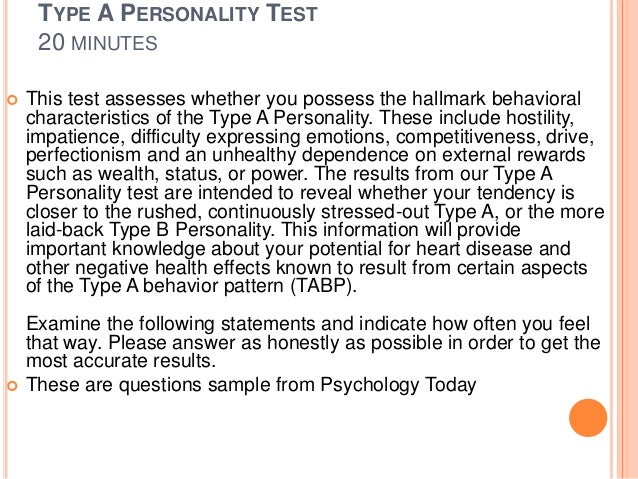 TYPE A PERSONALITY TEST
20 MINUTES

This test assesses whether you possess the hallmark behavioral characteristics of the Type A Personality. These include hostility, impatience, difficulty expressing emotions, competitiveness, drive, perfectionism and an unhealthy dependence on external rewards such as wealth, status, or power. The results from our Type A Personality test are intended to reveal whether your tendency is closer to the rushed, continuously stressed-out Type A, or the more laid-back Type B Personality. This information will provide important knowledge about your potential for heart disease and other negative health effects known to result from certain aspects of the Type A behavior pattern (TABP).

Examine the following statements and indicate how often you feel that way. Please answer as honestly as possible in order to get the most accurate results.

These are questions sample from Psychology Today